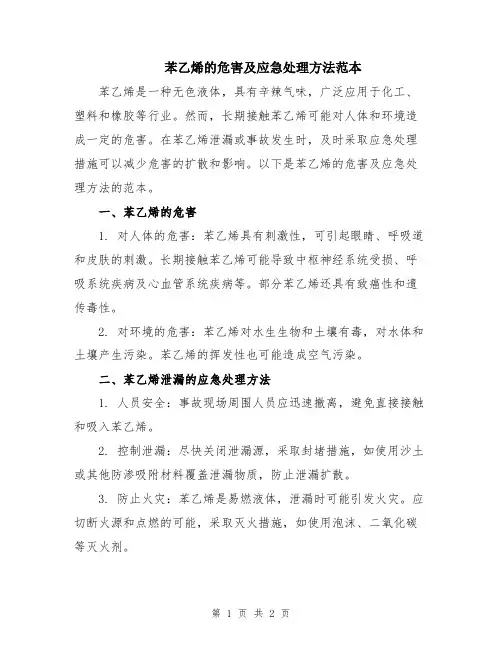 苯乙烯的危害及应急处理方法范本

苯乙烯是一种无色液体，具有辛辣气味，广泛应用于化工、塑料和橡胶等行业。然而，长期接触苯乙烯可能对人体和环境造成一定的危害。在苯乙烯泄漏或事故发生时，及时采取应急处理措施可以减少危害的扩散和影响。以下是苯乙烯的危害及应急处理方法的范本。

一、苯乙烯的危害

1. 对人体的危害：苯乙烯具有刺激性，可引起眼睛、呼吸道和皮肤的刺激。长期接触苯乙烯可能导致中枢神经系统受损、呼吸系统疾病及心血管系统疾病等。部分苯乙烯还具有致癌性和遗传毒性。

2. 对环境的危害：苯乙烯对水生生物和土壤有毒，对水体和土壤产生污染。苯乙烯的挥发性也可能造成空气污染。

二、苯乙烯泄漏的应急处理方法

1. 人员安全：事故现场周围人员应迅速撤离，避免直接接触和吸入苯乙烯。

2. 控制泄漏：尽快关闭泄漏源，采取封堵措施，如使用沙土或其他防渗吸附材料覆盖泄漏物质，防止泄漏扩散。

3. 防止火灾：苯乙烯是易燃液体，泄漏时可能引发火灾。应切断火源和点燃的可能，采取灭火措施，如使用泡沫、二氧化碳等灭火剂。

第 1 页 共 2 页